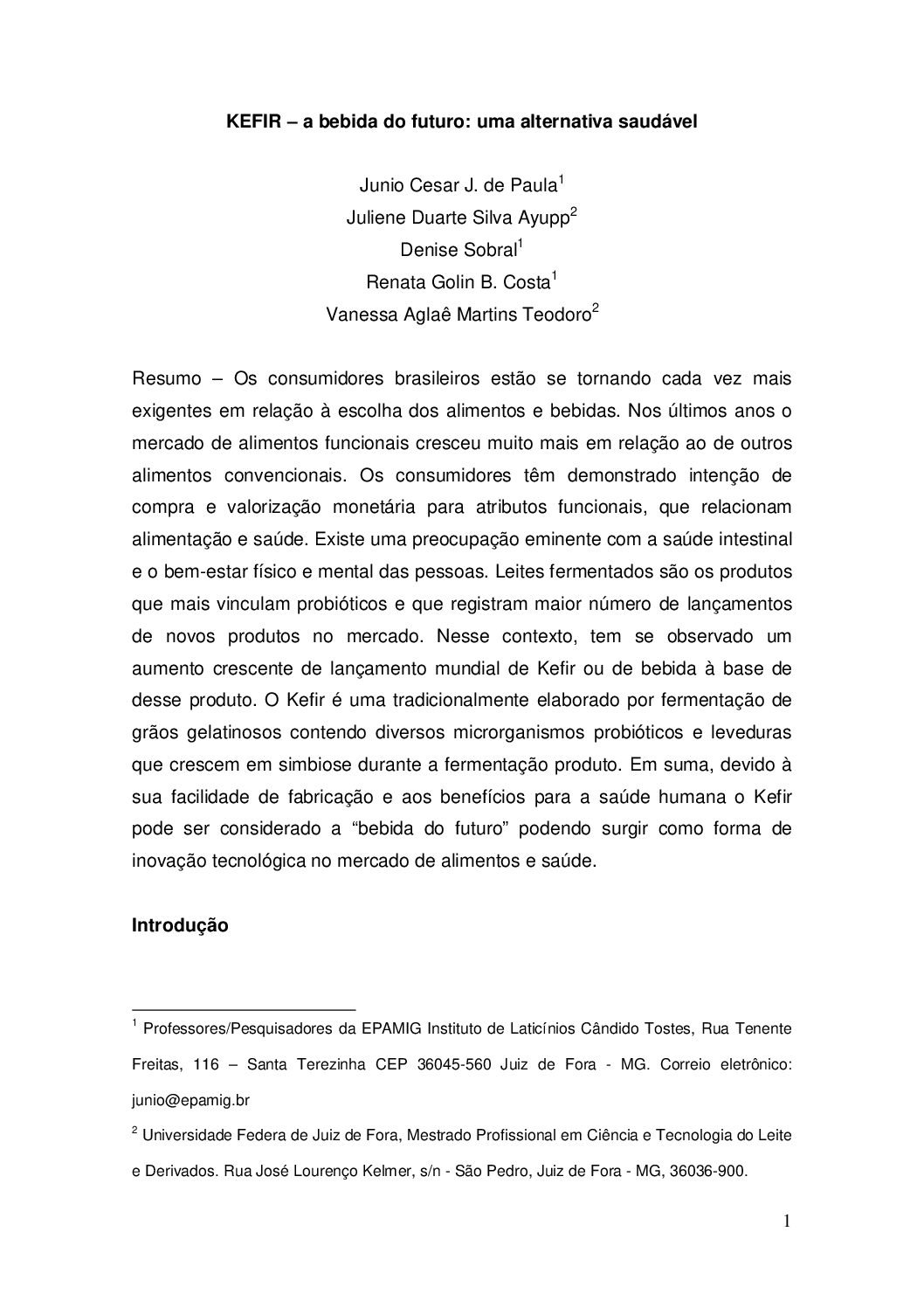 KEFIR – a bebida do futuro: uma alternativa saudável

Junio Cesar J. de Paula$^1$
Juliene Duarte Silva Ayupp$^2$
Denise Sobral$^1$
Renata Golin B. Costa$^1$
Vanessa Aglaê Martins Teodoro$^2$

Resumo – Os consumidores brasileiros estão se tornando cada vez mais exigentes em relação à escolha dos alimentos e bebidas. Nos últimos anos o mercado de alimentos funcionais cresceu muito mais em relação ao de outros alimentos convencionais. Os consumidores têm demonstrado intenção de compra e valorização monetária para atributos funcionais, que relacionam alimentação e saúde. Existe uma preocupação eminente com a saúde intestinal e o bem-estar físico e mental das pessoas. Leites fermentados são os produtos que mais vinculam probióticos e que registram maior número de lançamentos de novos produtos no mercado. Nesse contexto, tem se observado um aumento crescente de lançamento mundial de Kefir ou de bebida à base de desse produto. O Kefir é uma tradicionalmente elaborado por fermentação de grãos gelatinosos contendo diversos microrganismos probióticos e leveduras que crescem em simbiose durante a fermentação produto. Em suma, devido à sua facilidade de fabricação e aos benefícios para a saúde humana o Kefir pode ser considerado a “bebida do futuro” podendo surgir como forma de inovação tecnológica no mercado de alimentos e saúde.

Introdução

$^1$ Professores/Pesquisadores da EPAMIG Instituto de Laticínios Cândido Tostes, Rua Tenente Freitas, 116 – Santa Terezinha CEP 36045-560 Juiz de Fora - MG. Correio eletrônico: junio@epamig.br

$^2$ Universidade Federa de Juiz de Fora, Mestrado Profissional em Ciência e Tecnologia do Leite e Derivados. Rua José Lourenço Kelmer, s/n - São Pedro, Juiz de Fora - MG, 36036-900.

1